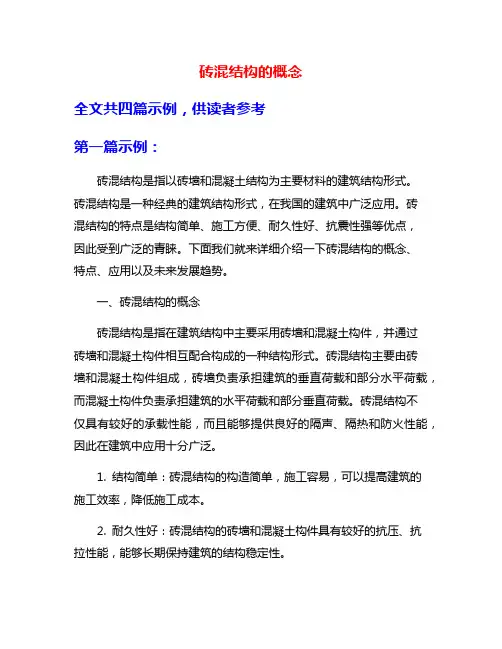 砖混结构的概念

全文共四篇示例，供读者参考

第一篇示例：

砖混结构是指以砖墙和混凝土结构为主要材料的建筑结构形式。砖混结构是一种经典的建筑结构形式，在我国的建筑中广泛应用。砖混结构的特点是结构简单、施工方便、耐久性好、抗震性强等优点，因此受到广泛的青睐。下面我们就来详细介绍一下砖混结构的概念、特点、应用以及未来发展趋势。

一、砖混结构的概念

砖混结构是指在建筑结构中主要采用砖墙和混凝土构件，并通过砖墙和混凝土构件相互配合构成的一种结构形式。砖混结构主要由砖墙和混凝土构件组成，砖墙负责承担建筑的垂直荷载和部分水平荷载，而混凝土构件负责承担建筑的水平荷载和部分垂直荷载。砖混结构不仅具有较好的承载性能，而且能够提供良好的隔声、隔热和防火性能，因此在建筑中应用十分广泛。

1. 结构简单：砖混结构的构造简单，施工容易，可以提高建筑的施工效率，降低施工成本。

2. 耐久性好：砖混结构的砖墙和混凝土构件具有较好的抗压、抗拉性能，能够长期保持建筑的结构稳定性。